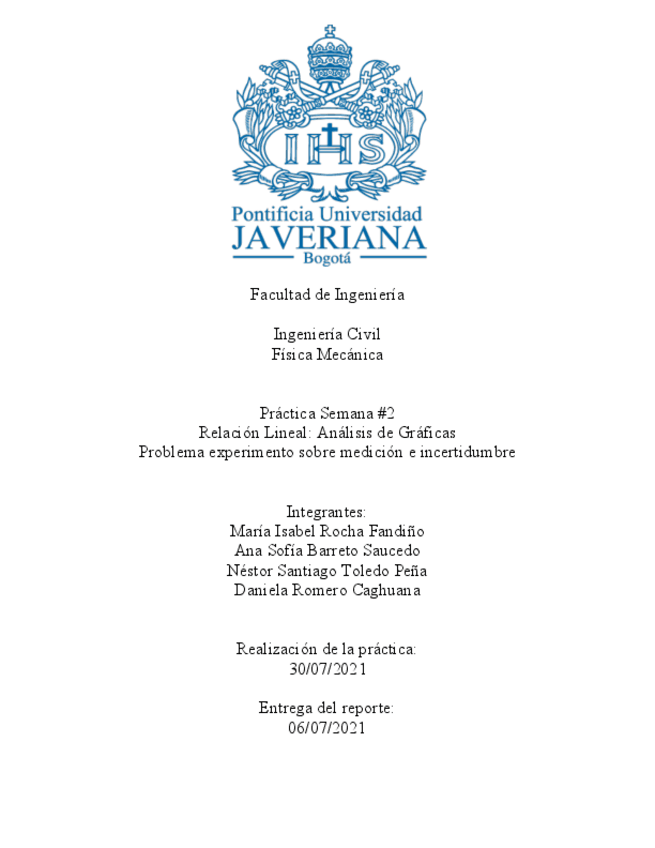 IHS

Pontificia Universidad
JAVERIANA
Bogotá

Facultad de Ingeniería

Ingeniería Civil
Física Mecánica

Práctica Semana #2
Relación Lineal: Análisis de Gráficas
Problema experimento sobre medición e incertidumbre

Integrantes:
María Isabel Rocha Fandiño
Ana Sofía Barreto Saucedo
Néstor Santiago Toledo Peña
Daniela Romero Caghuana

Realización de la práctica:
30/07/2021

Entrega del reporte:
06/07/2021